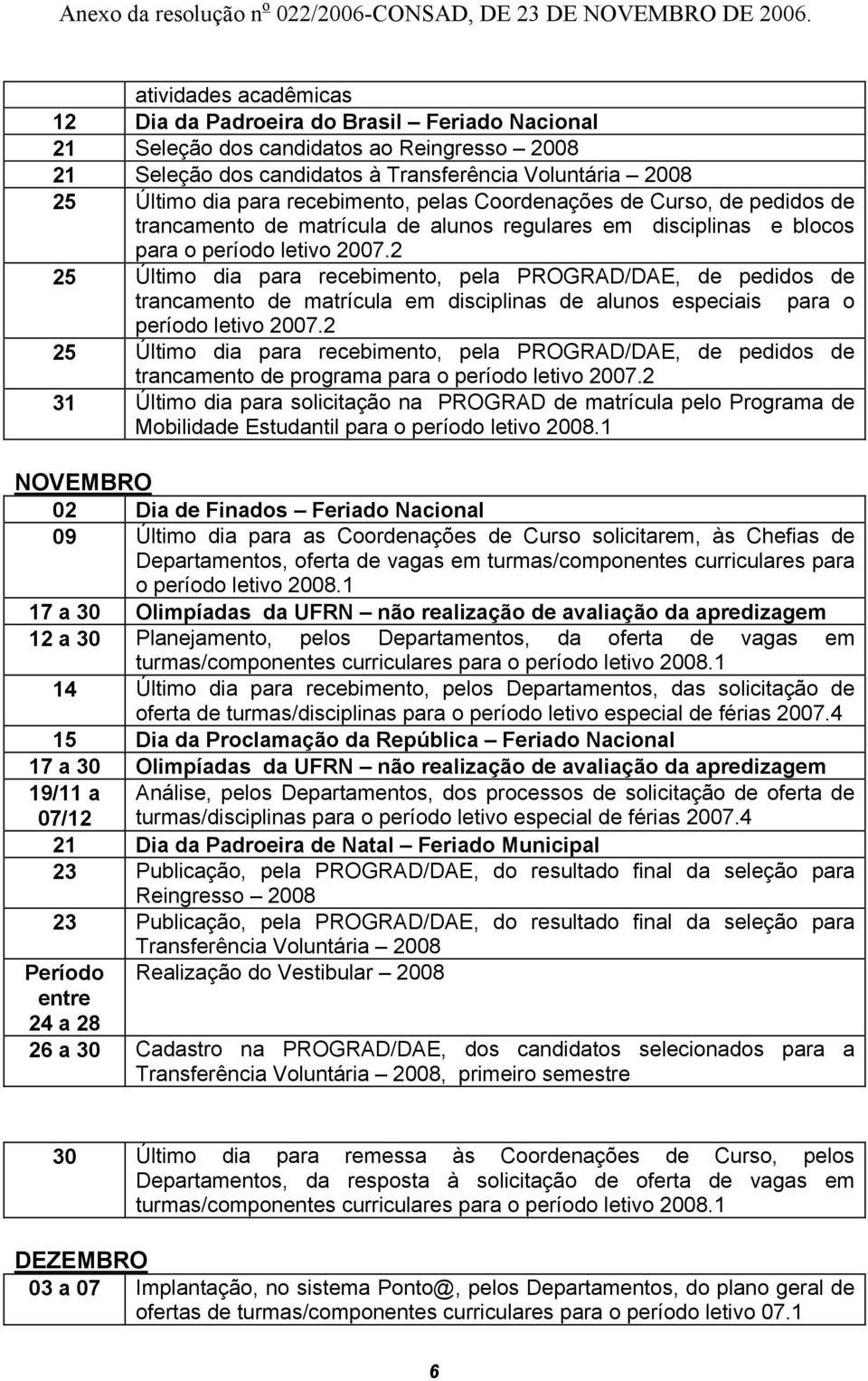 Anexo da resolução nº 022/2006-CONSAD, DE 23 DE NOVEMBRO DE 2006.

| | |
|---|---|
| | atividades acadêmicas |
| 12 | Dia da Padroeira do Brasil – Feriado Nacional |
| 21 | Seleção dos candidatos ao Reingresso – 2008 |
| 21 | Seleção dos candidatos à Transferência Voluntária – 2008 |
| 25 | Último dia para recebimento, pelas Coordenações de Curso, de pedidos de trancamento de matrícula de alunos regulares em disciplinas e blocos para o período letivo 2007.2 |
| 25 | Último dia para recebimento, pela PROGRAD/DAE, de pedidos de trancamento de matrícula em disciplinas de alunos especiais para o período letivo 2007.2 |
| 25 | Último dia para recebimento, pela PROGRAD/DAE, de pedidos de trancamento de programa para o período letivo 2007.2 |
| 31 | Último dia para solicitação na PROGRAD de matrícula pelo Programa de Mobilidade Estudantil para o período letivo 2008.1 |

NOVEMBRO

| | |
|---|---|
| 02 | Dia de Finados – Feriado Nacional |
| 09 | Último dia para as Coordenações de Curso solicitarem, às Chefias de Departamentos, oferta de vagas em turmas/componentes curriculares para o período letivo 2008.1 |
| 17 a 30 | Olimpíadas da UFRN – não realização de avaliação da apredizagem |
| 12 a 30 | Planejamento, pelos Departamentos, da oferta de vagas em turmas/componentes curriculares para o período letivo 2008.1 |
| 14 | Último dia para recebimento, pelos Departamentos, das solicitação de oferta de turmas/disciplinas para o período letivo especial de férias 2007.4 |
| 15 | Dia da Proclamação da República – Feriado Nacional |
| 17 a 30 | Olimpíadas da UFRN – não realização de avaliação da apredizagem |
| 19/11 a 07/12 | Análise, pelos Departamentos, dos processos de solicitação de oferta de turmas/disciplinas para o período letivo especial de férias 2007.4 |
| 21 | Dia da Padroeira de Natal – Feriado Municipal |
| 23 | Publicação, pela PROGRAD/DAE, do resultado final da seleção para Reingresso – 2008 |
| 23 | Publicação, pela PROGRAD/DAE, do resultado final da seleção para Transferência Voluntária – 2008 |
| Período entre 24 a 28 | Realização do Vestibular – 2008 |
| 26 a 30 | Cadastro na PROGRAD/DAE, dos candidatos selecionados para a Transferência Voluntária – 2008, primeiro semestre |

| | |
|---|---|
| 30 | Último dia para remessa às Coordenações de Curso, pelos Departamentos, da resposta à solicitação de oferta de vagas em turmas/componentes curriculares para o período letivo 2008.1 |

DEZEMBRO

| | |
|---|---|
| 03 a 07 | Implantação, no sistema Ponto@, pelos Departamentos, do plano geral de ofertas de turmas/componentes curriculares para o período letivo 07.1 |

6